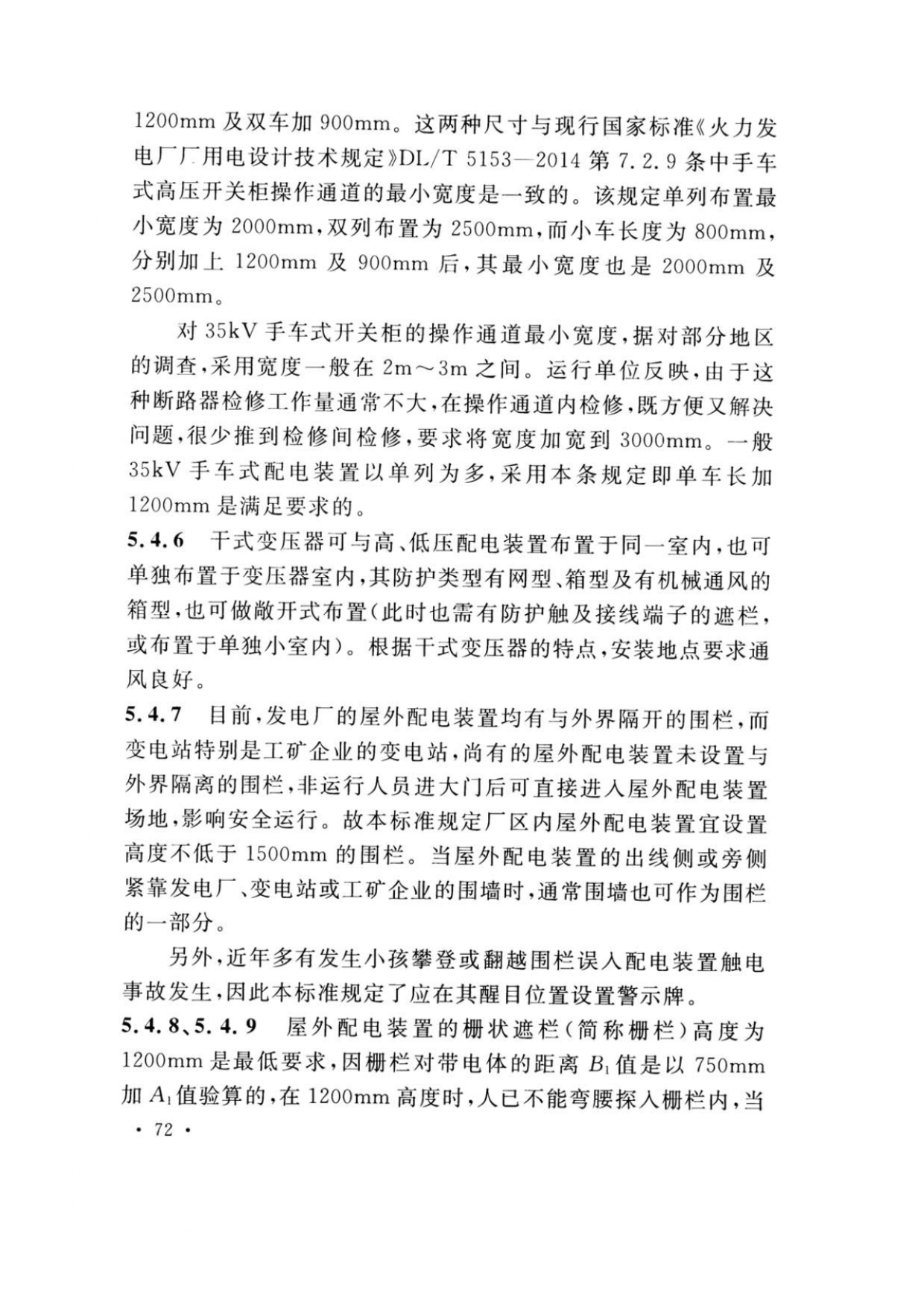 1200mm 及双车加 900mm。这两种尺寸与现行国家标准《火力发电厂厂用电设计技术规定》DL/T 5153—2014 第 7.2.9 条中手车式高压开关柜操作通道的最小宽度是一致的。该规定单列布置最小宽度为 2000mm，双列布置为 2500mm，而小车长度为 800mm，分别加上 1200mm 及 900mm 后，其最小宽度也是 2000mm 及 2500mm。

对 35kV 手车式开关柜的操作通道最小宽度，据对部分地区的调查，采用宽度一般在 2m～3m 之间。运行单位反映，由于这种断路器检修工作量通常不大，在操作通道内检修，既方便又解决问题，很少推到检修间检修，要求将宽度加宽到 3000mm。一般 35kV 手车式配电装置以单列为多，采用本条规定即单车长加 1200mm 是满足要求的。

5.4.6 干式变压器可与高、低压配电装置布置于同一室内，也可单独布置于变压器室内，其防护类型有网型、箱型及有机械通风的箱型，也可做敞开式布置（此时也需有防护触及接线端子的遮栏，或布置于单独小室内）。根据干式变压器的特点，安装地点要求通风良好。

5.4.7 目前，发电厂的屋外配电装置均有与外界隔开的围栏，而变电站特别是工矿企业的变电站，尚有的屋外配电装置未设置与外界隔离的围栏，非运行人员进大门后可直接进入屋外配电装置场地，影响安全运行。故本标准规定厂区内屋外配电装置宜设置高度不低于 1500mm 的围栏。当屋外配电装置的出线侧或旁侧紧靠发电厂、变电站或工矿企业的围墙时，通常围墙也可作为围栏的一部分。

另外，近年多有发生小孩攀登或翻越围栏误入配电装置触电事故发生，因此本标准规定了应在其醒目位置设置警示牌。

5.4.8、5.4.9 屋外配电装置的栅状遮栏（简称栅栏）高度为 1200mm 是最低要求，因栅栏对带电体的距离 $B_1$ 值是以 750mm 加 $A_1$ 值验算的，在 1200mm 高度时，人已不能弯腰探入栅栏内，当

· 72 ·